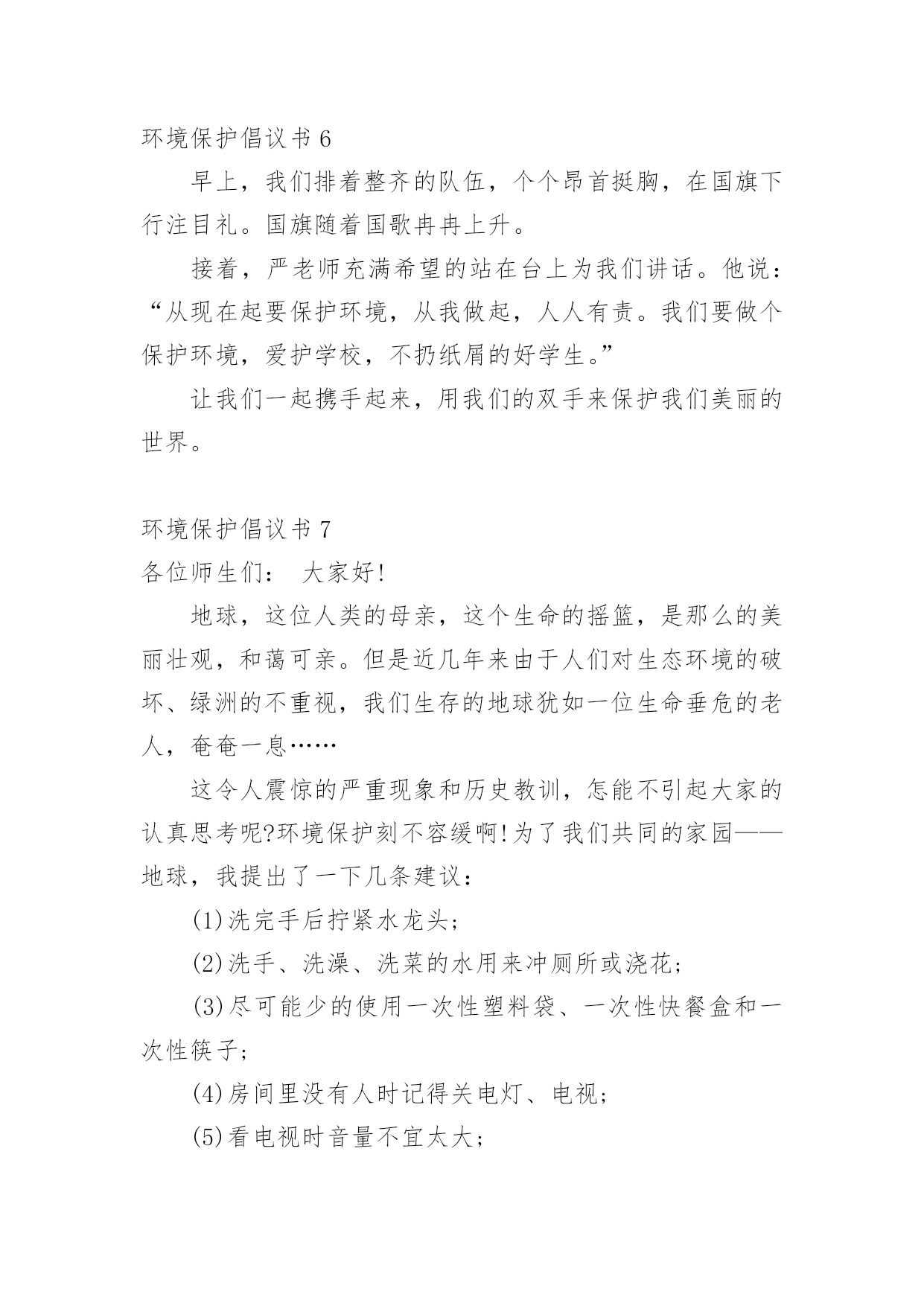 环境保护倡议书 6

早上，我们排着整齐的队伍，个个昂首挺胸，在国旗下行注目礼。国旗随着国歌冉冉上升。

接着，严老师充满希望的站在台上为我们讲话。他说：“从现在起要保护环境，从我做起，人人有责。我们要做个保护环境，爱护学校，不扔纸屑的好学生。”

让我们一起携手起来，用我们的双手来保护我们美丽的世界。

环境保护倡议书 7

各位师生们：　大家好!

地球，这位人类的母亲，这个生命的摇篮，是那么的美丽壮观，和蔼可亲。但是近几年来由于人们对生态环境的破坏、绿洲的不重视，我们生存的地球犹如一位生命垂危的老人，奄奄一息……

这令人震惊的严重现象和历史教训，怎能不引起大家的认真思考呢?环境保护刻不容缓啊!为了我们共同的家园——地球，我提出了一下几条建议：

(1)洗完手后拧紧水龙头；

(2)洗手、洗澡、洗菜的水用来冲厕所或浇花；

(3)尽可能少的使用一次性塑料袋、一次性快餐盒和一次性筷子；

(4)房间里没有人时记得关电灯、电视；

(5)看电视时音量不宜太大；